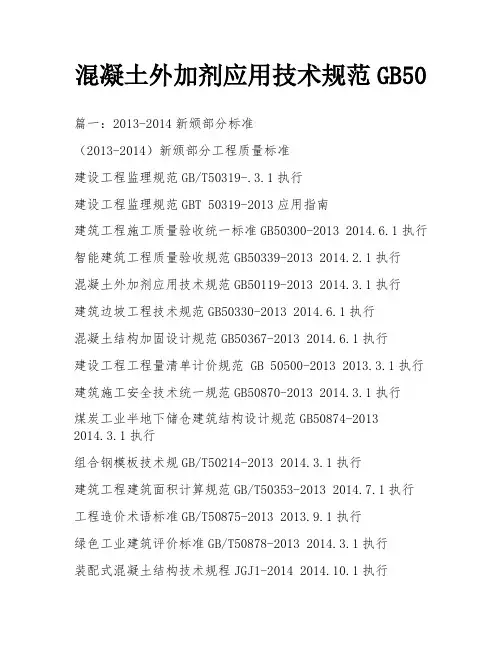 混凝土外加剂应用技术规范GB50

篇一：2013-2014新颁部分标准

（2013-2014）新颁部分工程质量标准

建设工程监理规范GB/T50319-.3.1执行

建设工程监理规范GBT 50319-2013应用指南

建筑工程施工质量验收统一标准GB50300-2013 2014.6.1执行

智能建筑工程质量验收规范GB50339-2013 2014.2.1执行

混凝土外加剂应用技术规范GB50119-2013 2014.3.1执行

建筑边坡工程技术规范GB50330-2013 2014.6.1执行

混凝土结构加固设计规范GB50367-2013 2014.6.1执行

建设工程工程量清单计价规范 GB 50500-2013 2013.3.1执行

建筑施工安全技术统一规范GB50870-2013 2014.3.1执行

煤炭工业半地下储仓建筑结构设计规范GB50874-2013 2014.3.1执行

组合钢模板技术规GB/T50214-2013 2014.3.1执行

建筑工程建筑面积计算规范GB/T50353-2013 2014.7.1执行

工程造价术语标准GB/T50875-2013 2013.9.1执行

绿色工业建筑评价标准GB/T50878-2013 2014.3.1执行

装配式混凝土结构技术规程JGJ1-2014 2014.10.1执行